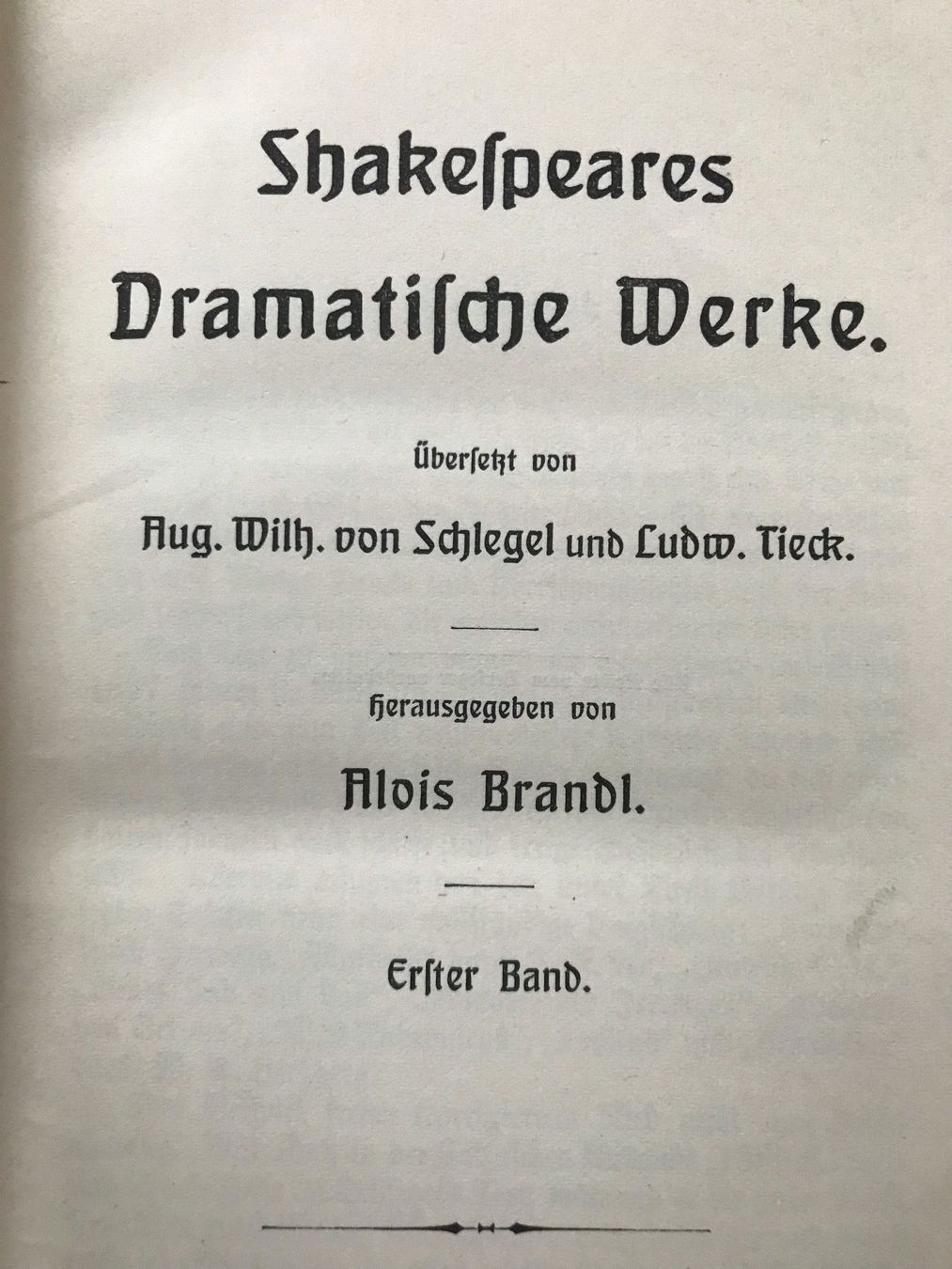 Shakespeares Dramatische Werke.

Übersetzt von

Aug. Wilh. von Schlegel und Ludw. Tieck.

Herausgegeben von

Alois Brandl.

Erster Band.